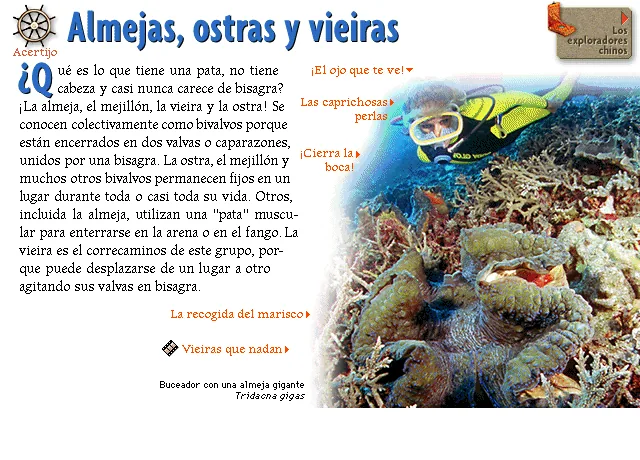 Acertijo

Almejas, ostras y vieiras

Los exploradores chinos

¿Qué es lo que tiene una pata, no tiene cabeza y casi nunca carece de bisagra? ¡La almeja, el mejillón, la vieira y la ostra! Se conocen colectivamente como bivalvos porque están encerrados en dos valvas o caparazones, unidos por una bisagra. La ostra, el mejillón y muchos otros bivalvos permanecen fijos en un lugar durante toda o casi toda su vida. Otros, incluida la almeja, utilizan una "pata" muscular para enterrarse en la arena o en el fango. La vieira es el correcaminos de este grupo, porque puede desplazarse de un lugar a otro agitando sus valvas en bisagra.

¡El ojo que te ve!

Las caprichosas perlas

¡Cierra la boca!

La recogida del marisco

Vieiras que nadan

Buceador con una almeja gigante
Tridacna gigas